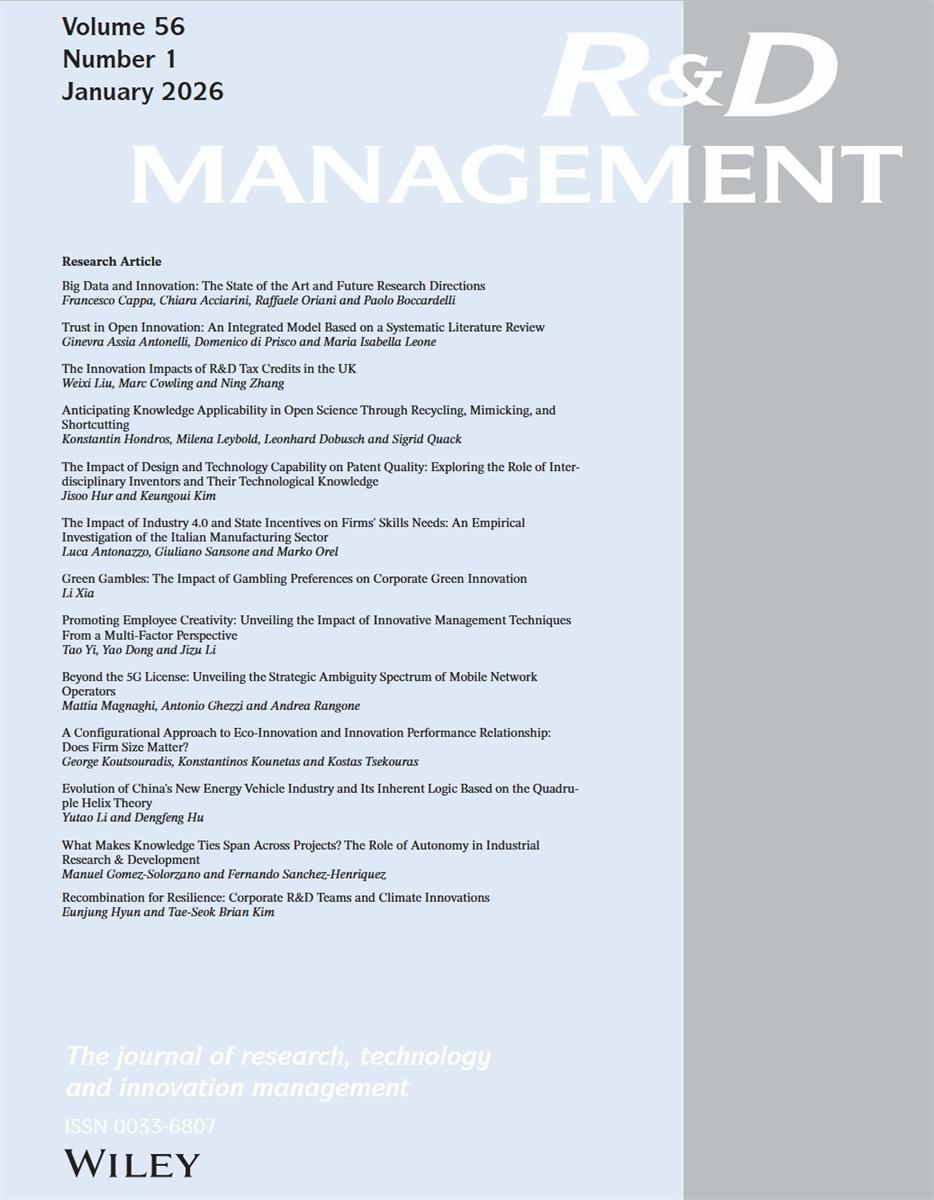 Volume 56
Number 1
January 2026

R&D
MANAGEMENT

Research Article

Big Data and Innovation: The State of the Art and Future Research Directions
Francesco Cappa, Chiara Acciarini, Raffaele Oriani and Paolo Boccardelli

Trust in Open Innovation: An Integrated Model Based on a Systematic Literature Review
Ginevra Assia Antonelli, Domenico di Prisco and Maria Isabella Leone

The Innovation Impacts of R&D Tax Credits in the UK
Weixi Liu, Marc Cowling and Ning Zhang

Anticipating Knowledge Applicability in Open Science Through Recycling, Mimicking, and Shortcutting
Konstantin Hondros, Milena Leybold, Leonhard Dobusch and Sigrid Quack

The Impact of Design and Technology Capability on Patent Quality: Exploring the Role of Interdisciplinary Inventors and Their Technological Knowledge
Jisoo Hur and Keungoui Kim

The Impact of Industry 4.0 and State Incentives on Firms' Skills Needs: An Empirical Investigation of the Italian Manufacturing Sector
Luca Antonazzo, Giuliano Sansone and Marko Orel

Green Gambles: The Impact of Gambling Preferences on Corporate Green Innovation
Li Xia

Promoting Employee Creativity: Unveiling the Impact of Innovative Management Techniques From a Multi-Factor Perspective
Tao Yi, Yao Dong and Jizu Li

Beyond the 5G License: Unveiling the Strategic Ambiguity Spectrum of Mobile Network Operators
Mattia Magnaghi, Antonio Ghezzi and Andrea Rangone

A Configurational Approach to Eco-Innovation and Innovation Performance Relationship: Does Firm Size Matter?
George Koutsouradis, Konstantinos Kounetas and Kostas Tsekouras

Evolution of China's New Energy Vehicle Industry and Its Inherent Logic Based on the Quadruple Helix Theory
Yutao Li and Dengfeng Hu

What Makes Knowledge Ties Span Across Projects? The Role of Autonomy in Industrial Research & Development
Manuel Gomez-Solorzano and Fernando Sanchez-Henriquez

Recombination for Resilience: Corporate R&D Teams and Climate Innovations
Eunjung Hyun and Tae-Seok Brian Kim

The journal of research, technology and innovation management

ISSN 0033-6807

WILEY